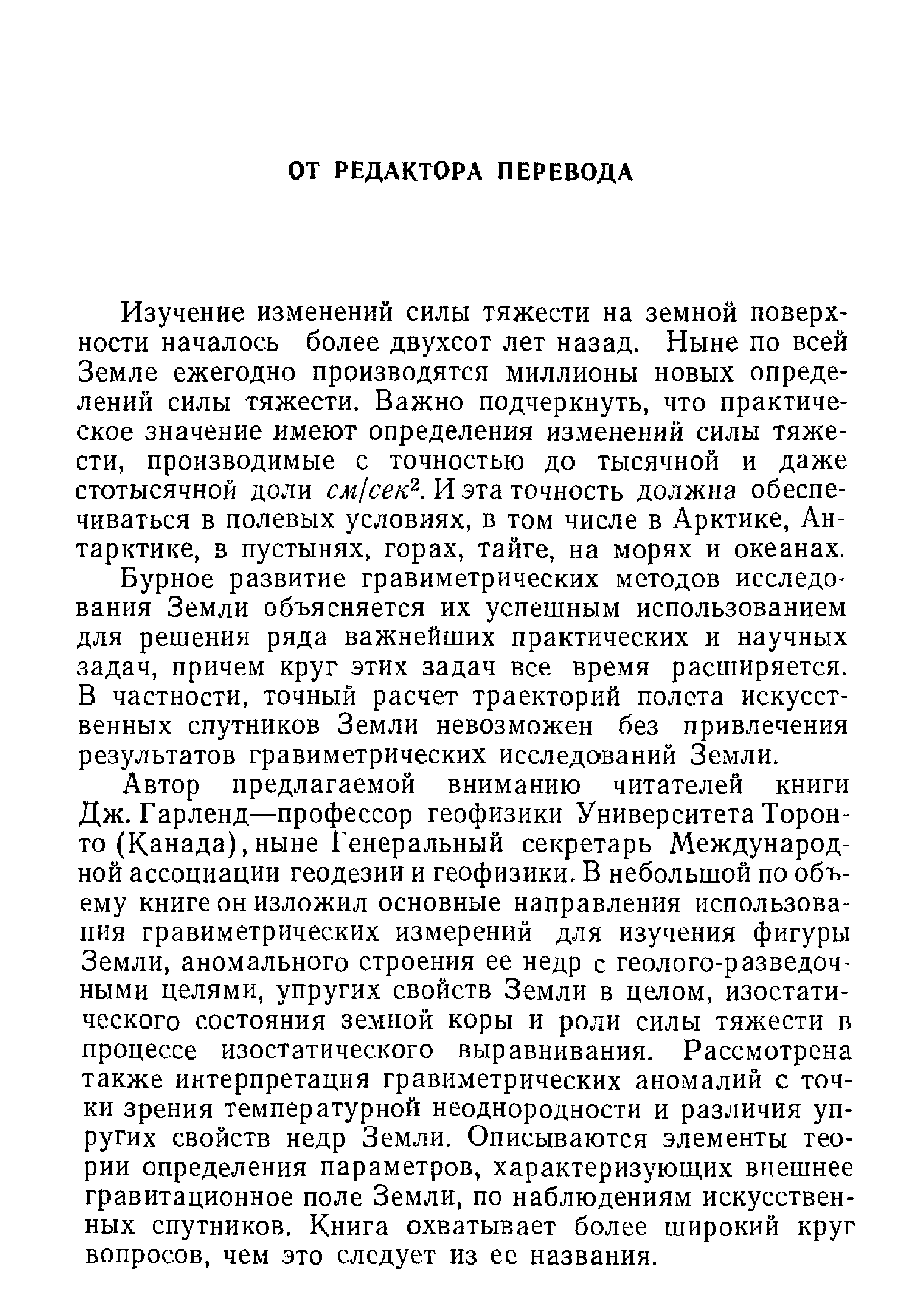 ОТ РЕДАКТОРА ПЕРЕВОДА

Изучение изменений силы тяжести на земной поверхности началось более двухсот лет назад. Ныне по всей Земле ежегодно производятся миллионы новых определений силы тяжести. Важно подчеркнуть, что практическое значение имеют определения изменений силы тяжести, производимые с точностью до тысячной и даже стотысячной доли $см/сек^2$. И эта точность должна обеспечиваться в полевых условиях, в том числе в Арктике, Антарктике, в пустынях, горах, тайге, на морях и океанах.

Бурное развитие гравиметрических методов исследования Земли объясняется их успешным использованием для решения ряда важнейших практических и научных задач, причем круг этих задач все время расширяется. В частности, точный расчет траекторий полета искусственных спутников Земли невозможен без привлечения результатов гравиметрических исследований Земли.

Автор предлагаемой вниманию читателей книги Дж. Гарленд—профессор геофизики Университета Торонто (Канада), ныне Генеральный секретарь Международной ассоциации геодезии и геофизики. В небольшой по объему книге он изложил основные направления использования гравиметрических измерений для изучения фигуры Земли, аномального строения ее недр с геолого-разведочными целями, упругих свойств Земли в целом, изостатического состояния земной коры и роли силы тяжести в процессе изостатического выравнивания. Рассмотрена также интерпретация гравиметрических аномалий с точки зрения температурной неоднородности и различия упругих свойств недр Земли. Описываются элементы теории определения параметров, характеризующих внешнее гравитационное поле Земли, по наблюдениям искусственных спутников. Книга охватывает более широкий круг вопросов, чем это следует из ее названия.